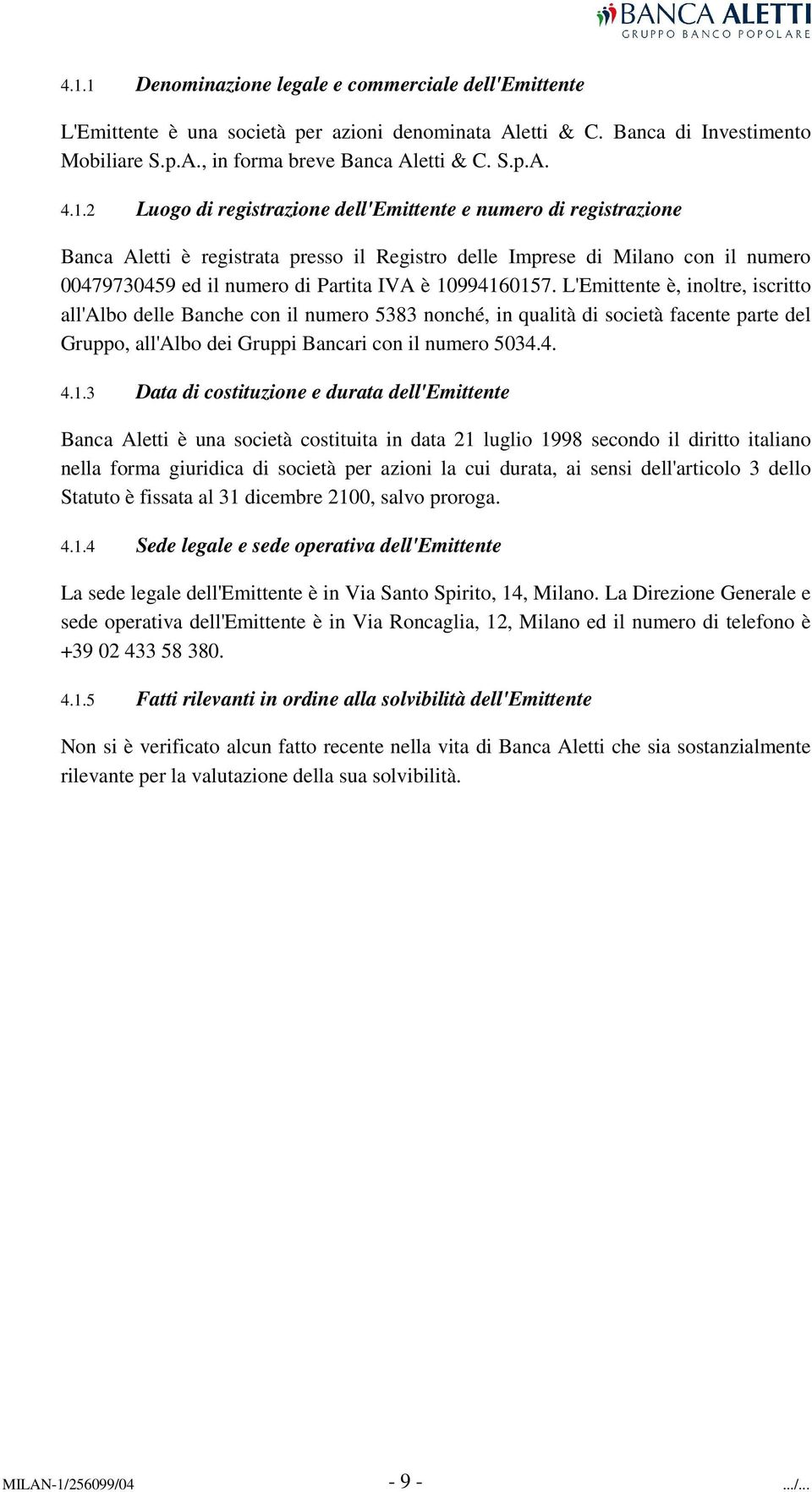 BANCA ALETTI
GRUPPO BANCO POPOLARE

4.1.1 Denominazione legale e commerciale dell'Emittente

L'Emittente è una società per azioni denominata Aletti & C. Banca di Investimento Mobiliare S.p.A., in forma breve Banca Aletti & C. S.p.A.

4.1.2 Luogo di registrazione dell'Emittente e numero di registrazione

Banca Aletti è registrata presso il Registro delle Imprese di Milano con il numero 00479730459 ed il numero di Partita IVA è 10994160157. L'Emittente è, inoltre, iscritto all'Albo delle Banche con il numero 5383 nonché, in qualità di società facente parte del Gruppo, all'Albo dei Gruppi Bancari con il numero 5034.4.

4.1.3 Data di costituzione e durata dell'Emittente

Banca Aletti è una società costituita in data 21 luglio 1998 secondo il diritto italiano nella forma giuridica di società per azioni la cui durata, ai sensi dell'articolo 3 dello Statuto è fissata al 31 dicembre 2100, salvo proroga.

4.1.4 Sede legale e sede operativa dell'Emittente

La sede legale dell'Emittente è in Via Santo Spirito, 14, Milano. La Direzione Generale e sede operativa dell'Emittente è in Via Roncaglia, 12, Milano ed il numero di telefono è +39 02 433 58 380.

4.1.5 Fatti rilevanti in ordine alla solvibilità dell'Emittente

Non si è verificato alcun fatto recente nella vita di Banca Aletti che sia sostanzialmente rilevante per la valutazione della sua solvibilità.

MILAN-1/256099/04 - 9 - .../...